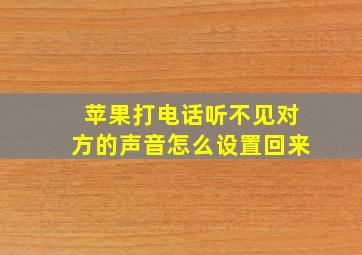 苹果打电话听不见对方的声音怎么设置回来